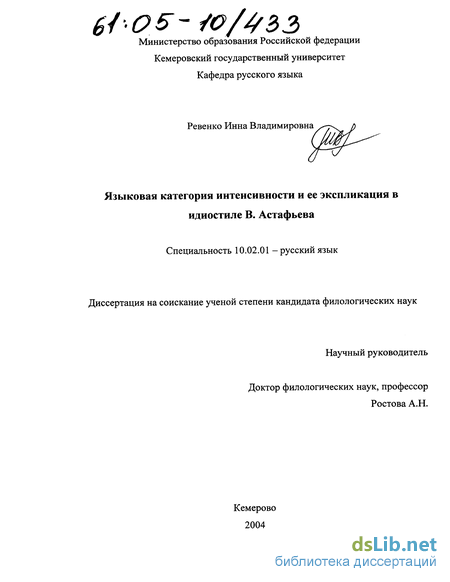 61:05-10/433

Министерство образования Российской федерации

Кемеровский государственный университет

Кафедра русского языка

Ревенко Инна Владимировна

Языковая категория интенсивности и ее экспликация в идиостиле В. Астафьева

Специальность 10.02.01 – русский язык

Диссертация на соискание ученой степени кандидата филологических наук

Научный руководитель

Доктор филологических наук, профессор
Ростова А.Н.

Кемерово
2004

dsLib.net
библиотека диссертаций